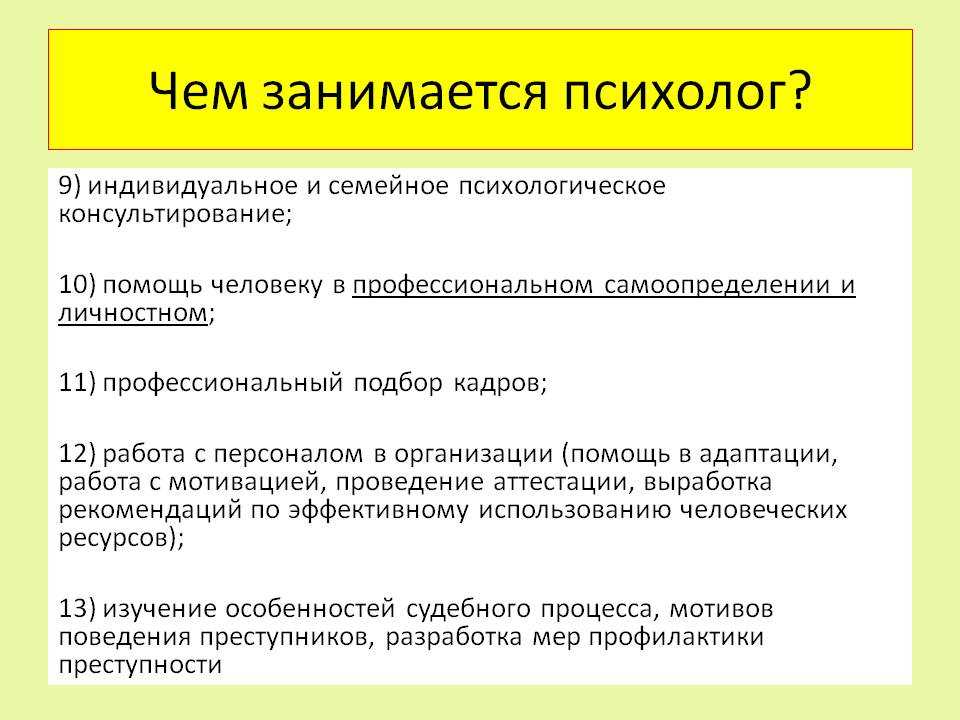 Чем занимается психолог?

9) индивидуальное и семейное психологическое консультирование;

10) помощь человеку в профессиональном самоопределении и личностном;

11) профессиональный подбор кадров;

12) работа с персоналом в организации (помощь в адаптации, работа с мотивацией, проведение аттестации, выработка рекомендаций по эффективному использованию человеческих ресурсов);

13) изучение особенностей судебного процесса, мотивов поведения преступников, разработка мер профилактики преступности